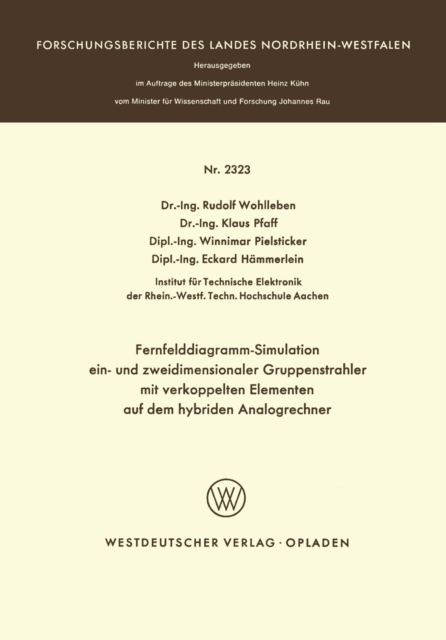 FORSCHUNGSBERICHTE DES LANDES NORDRHEIN-WESTFALEN

Herausgegeben
im Auftrage des Ministerpräsidenten Heinz Kühn
vom Minister für Wissenschaft und Forschung Johannes Rau

Nr. 2323

Dr.-Ing. Rudolf Wohlleben
Dr.-Ing. Klaus Pfaff
Dipl.-Ing. Winnimar Pielsticker
Dipl.-Ing. Eckard Hämmerlein

Institut für Technische Elektronik
der Rhein.-Westf. Techn. Hochschule Aachen

Fernfelddiagramm-Simulation
ein- und zweidimensionaler Gruppenstrahler
mit verkoppelten Elementen
auf dem hybriden Analogrechner

WV

WESTDEUTSCHER VERLAG · OPLADEN